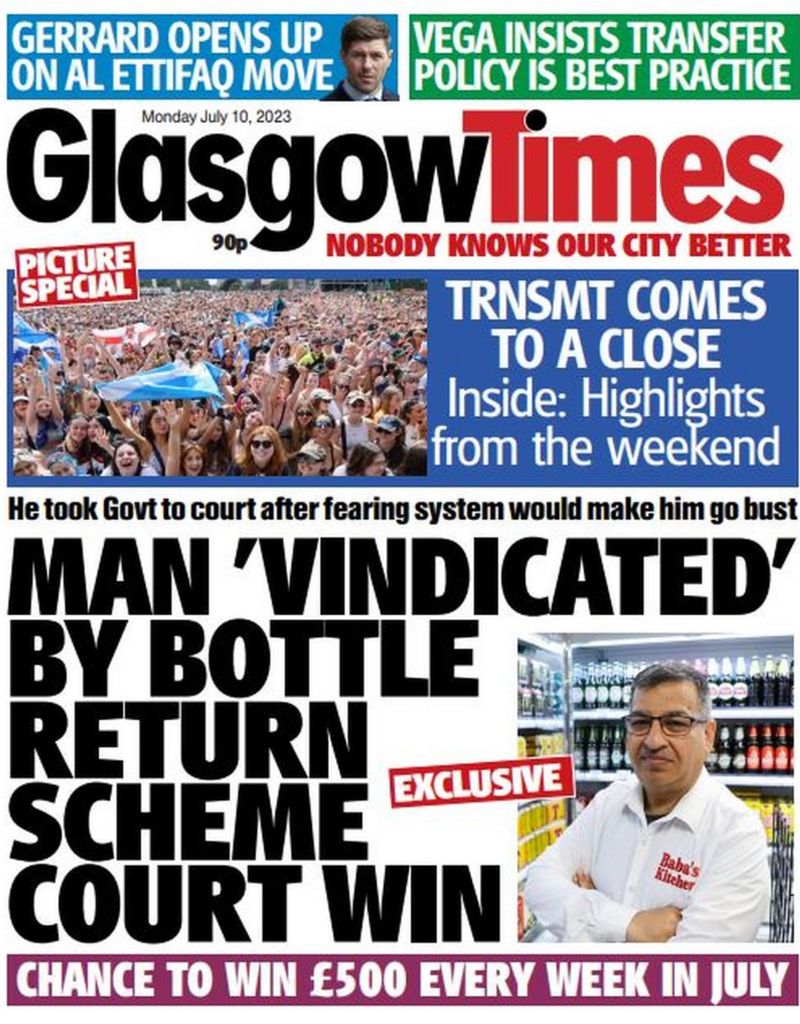 GERRARD OPENS UP ON AL ETTIFAQ MOVE

VEGA INSISTS TRANSFER POLICY IS BEST PRACTICE

Monday July 10, 2023

Glasgow Times

90p

NOBODY KNOWS OUR CITY BETTER

PICTURE SPECIAL

TRNSMT COMES TO A CLOSE
Inside: Highlights from the weekend

He took Govt to court after fearing system would make him go bust

MAN 'VINDICATED' BY BOTTLE RETURN SCHEME COURT WIN

EXCLUSIVE

Baba's Kitchen

CHANCE TO WIN £500 EVERY WEEK IN JULY